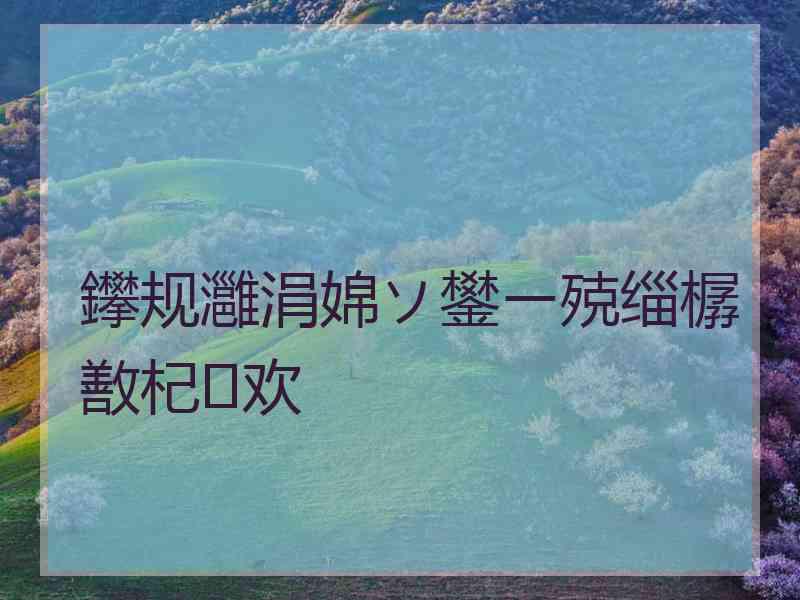 鑻规灉涓婂ソ鐢ㄧ殑缁樼敾杞欢